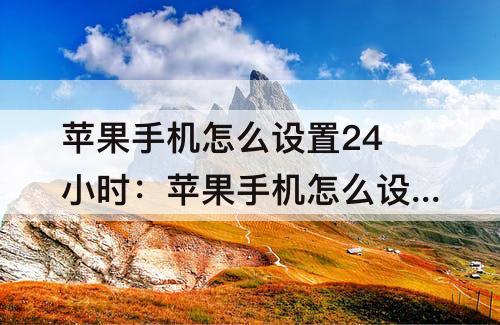 苹果手机怎么设置24小时：苹果手机怎么设...